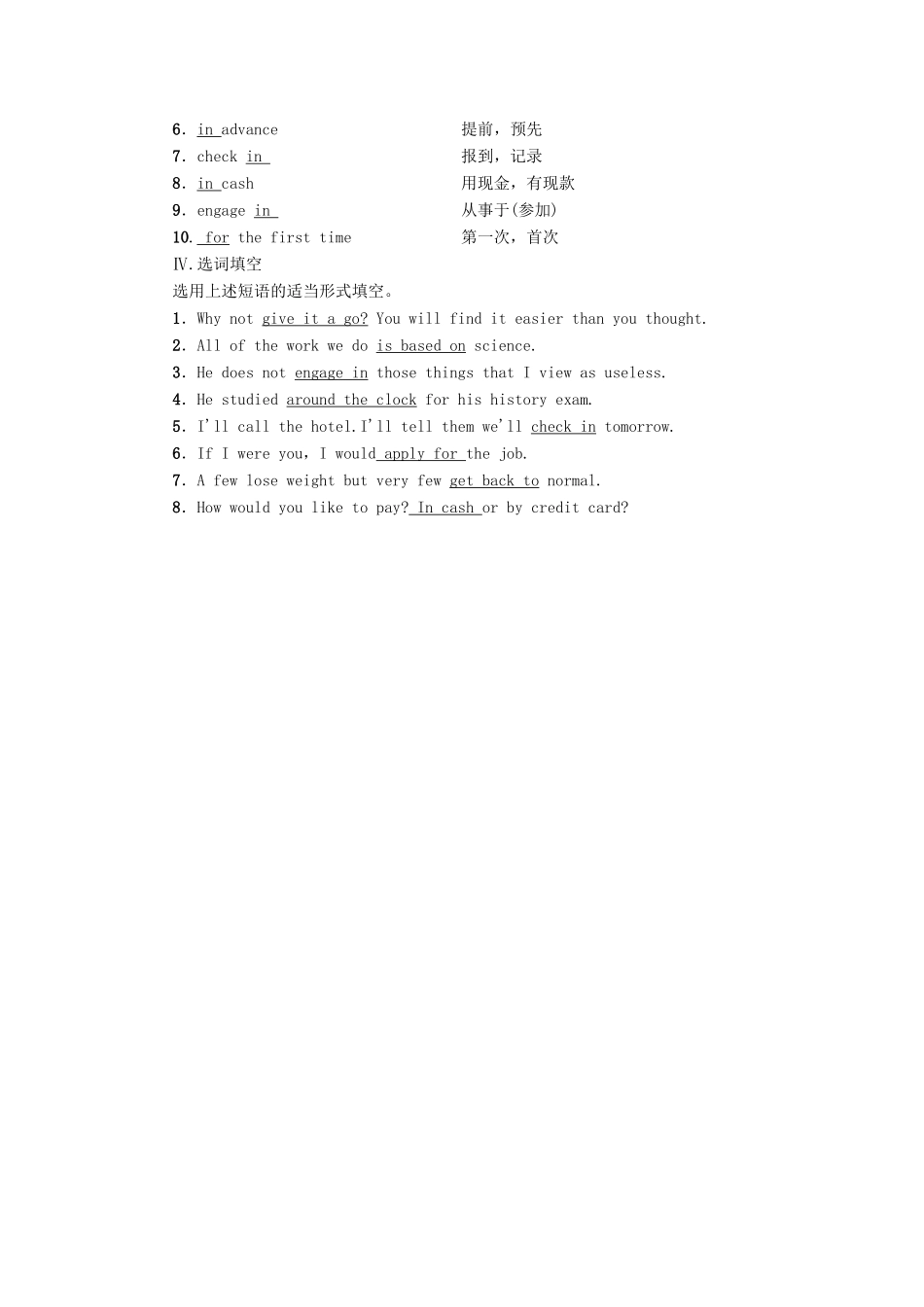 6. in advance    提前，预先
7. check in    报到，记录
8. in cash    用现金，有现款
9. engage in    从事于(参加)
10. for the first time    第一次，首次
Ⅳ.选词填空
选用上述短语的适当形式填空。
1. Why not give it a go? You will find it easier than you thought.
2. All of the work we do is based on science.
3. He does not engage in those things that I view as useless.
4. He studied around the clock for his history exam.
5. I'll call the hotel.I'll tell them we'll check in tomorrow.
6. If I were you，I would apply for the job.
7. A few lose weight but very few get back to normal.
8. How would you like to pay? In cash or by credit card?